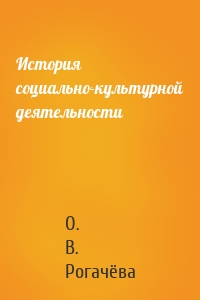 История социально-культурной деятельности

О.
В.
Рогачёва